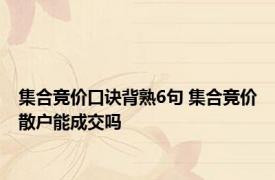 集合竞价口诀背熟6句 集合竞价散户能成交吗